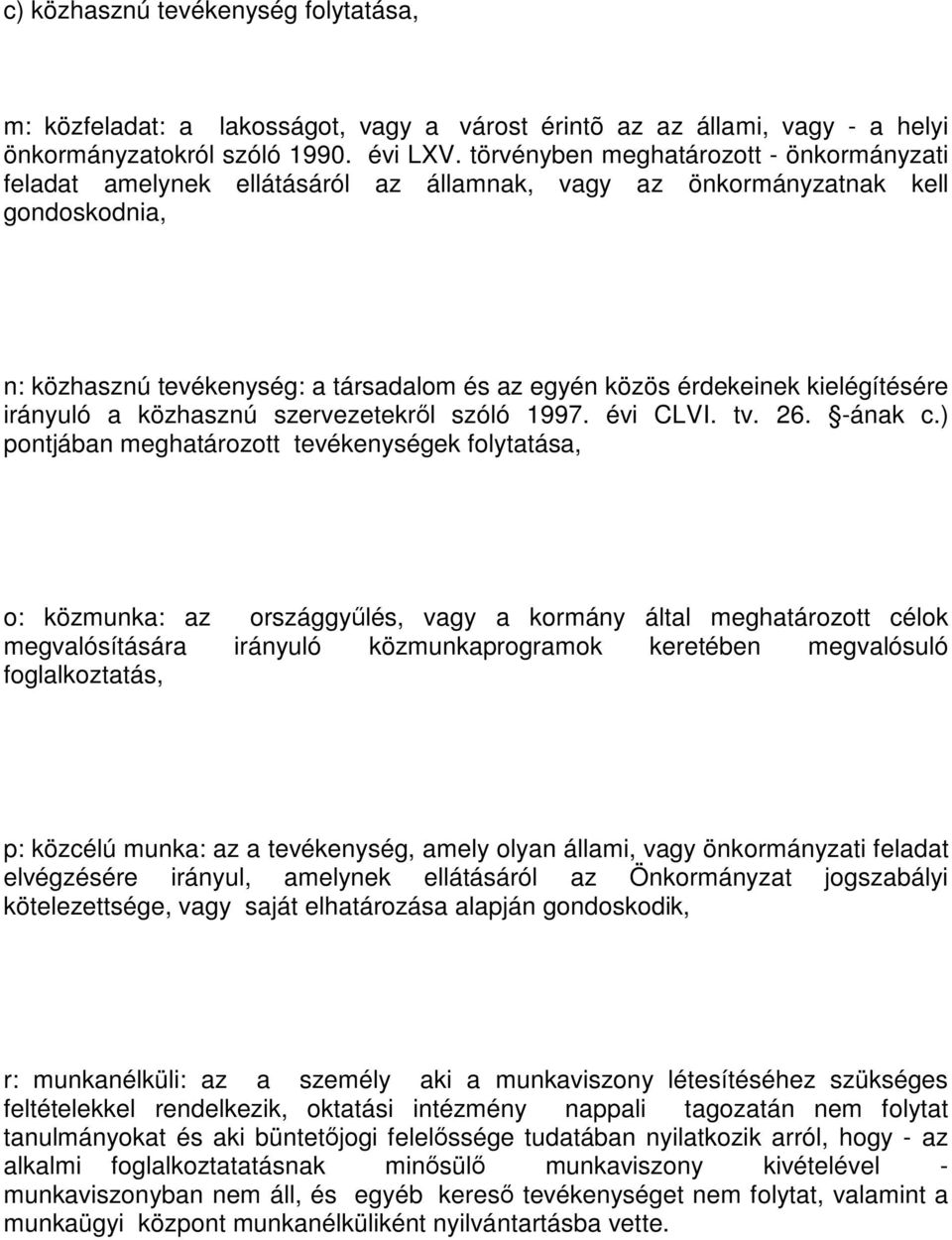 c) közhasznú tevékenység folytatása,

m: közfeladat: a lakosságot, vagy a várost érintõ az az állami, vagy - a helyi önkormányzatokról szóló 1990. évi LXV. törvényben meghatározott - önkormányzati feladat amelynek ellátásáról az államnak, vagy az önkormányzatnak kell gondoskodnia,

n: közhasznú tevékenység: a társadalom és az egyén közös érdekeinek kielégítésére irányuló a közhasznú szervezetekről szóló 1997. évi CLVI. tv. 26. §-ának c.) pontjában meghatározott tevékenységek folytatása,

o: közmunka: az országgyűlés, vagy a kormány által meghatározott célok megvalósítására irányuló közmunkaprogramok keretében megvalósuló foglalkoztatás,

p: közcélú munka: az a tevékenység, amely olyan állami, vagy önkormányzati feladat elvégzésére irányul, amelynek ellátásáról az Önkormányzat jogszabályi kötelezettsége, vagy saját elhatározása alapján gondoskodik,

r: munkanélküli: az a személy aki a munkaviszony létesítéséhez szükséges feltételekkel rendelkezik, oktatási intézmény nappali tagozatán nem folytat tanulmányokat és aki büntetőjogi felelőssége tudatában nyilatkozik arról, hogy - az alkalmi foglalkoztatatásnak minősülő munkaviszony kivételével - munkaviszonyban nem áll, és egyéb kereső tevékenységet nem folytat, valamint a munkaügyi központ munkanélküliként nyilvántartásba vette.